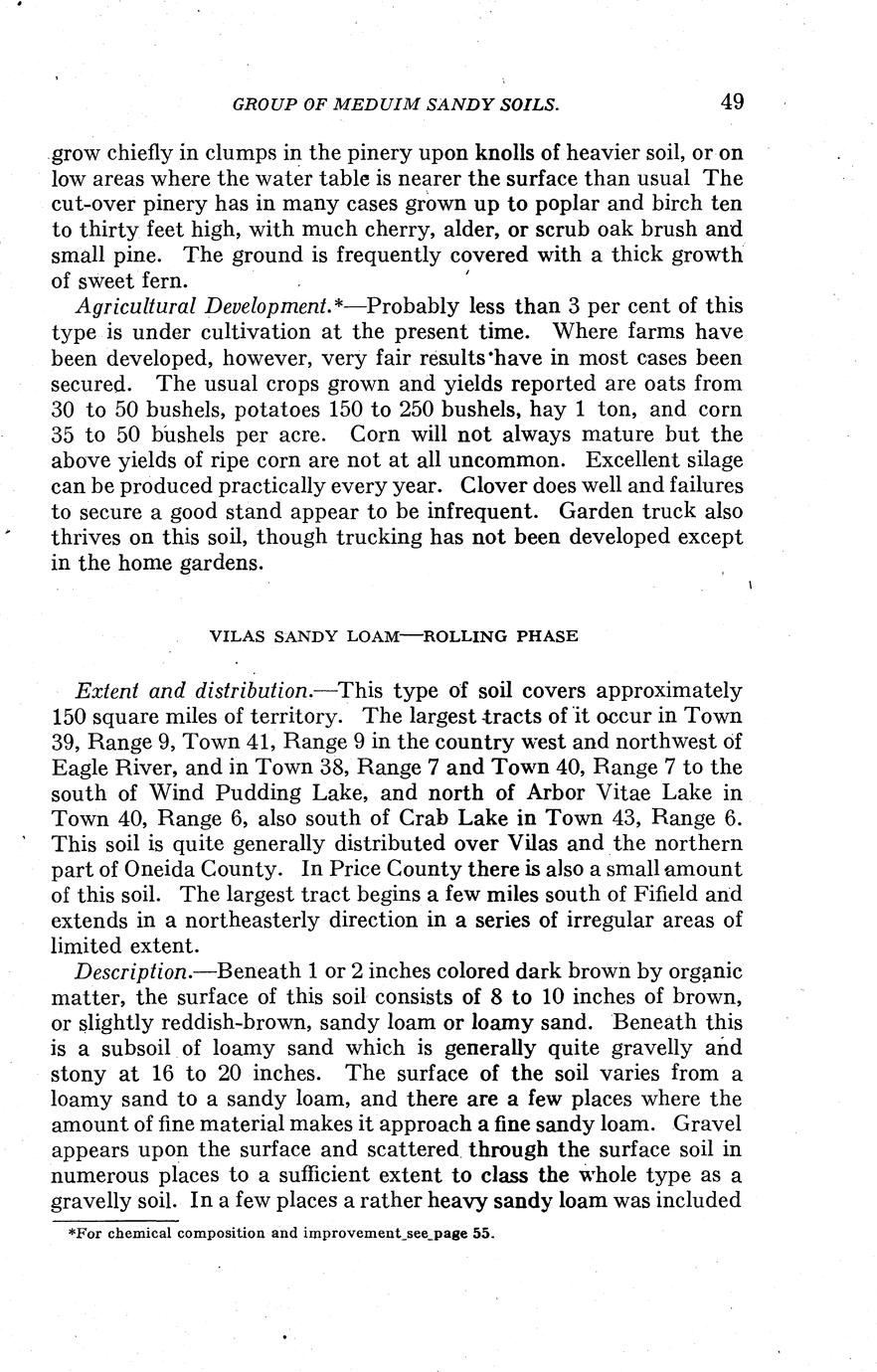 GROUP OF MEDUIM SANDY SOILS. 49

grow chiefly in clumps in the pinery upon knolls of heavier soil, or on low areas where the water table is nearer the surface than usual The cut-over pinery has in many cases grown up to poplar and birch ten to thirty feet high, with much cherry, alder, or scrub oak brush and small pine. The ground is frequently covered with a thick growth of sweet fern.

Agricultural Development.*—Probably less than 3 per cent of this type is under cultivation at the present time. Where farms have been developed, however, very fair results have in most cases been secured. The usual crops grown and yields reported are oats from 30 to 50 bushels, potatoes 150 to 250 bushels, hay 1 ton, and corn 35 to 50 bushels per acre. Corn will not always mature but the above yields of ripe corn are not at all uncommon. Excellent silage can be produced practically every year. Clover does well and failures to secure a good stand appear to be infrequent. Garden truck also thrives on this soil, though trucking has not been developed except in the home gardens.

VILAS SANDY LOAM—ROLLING PHASE

Extent and distribution.—This type of soil covers approximately 150 square miles of territory. The largest tracts of it occur in Town 39, Range 9, Town 41, Range 9 in the country west and northwest of Eagle River, and in Town 38, Range 7 and Town 40, Range 7 to the south of Wind Pudding Lake, and north of Arbor Vitae Lake in Town 40, Range 6, also south of Crab Lake in Town 43, Range 6. This soil is quite generally distributed over Vilas and the northern part of Oneida County. In Price County there is also a small amount of this soil. The largest tract begins a few miles south of Fifield and extends in a northeasterly direction in a series of irregular areas of limited extent.

Description.—Beneath 1 or 2 inches colored dark brown by organic matter, the surface of this soil consists of 8 to 10 inches of brown, or slightly reddish-brown, sandy loam or loamy sand. Beneath this is a subsoil of loamy sand which is generally quite gravelly and stony at 16 to 20 inches. The surface of the soil varies from a loamy sand to a sandy loam, and there are a few places where the amount of fine material makes it approach a fine sandy loam. Gravel appears upon the surface and scattered through the surface soil in numerous places to a sufficient extent to class the whole type as a gravelly soil. In a few places a rather heavy sandy loam was included

*For chemical composition and improvement see page 55.